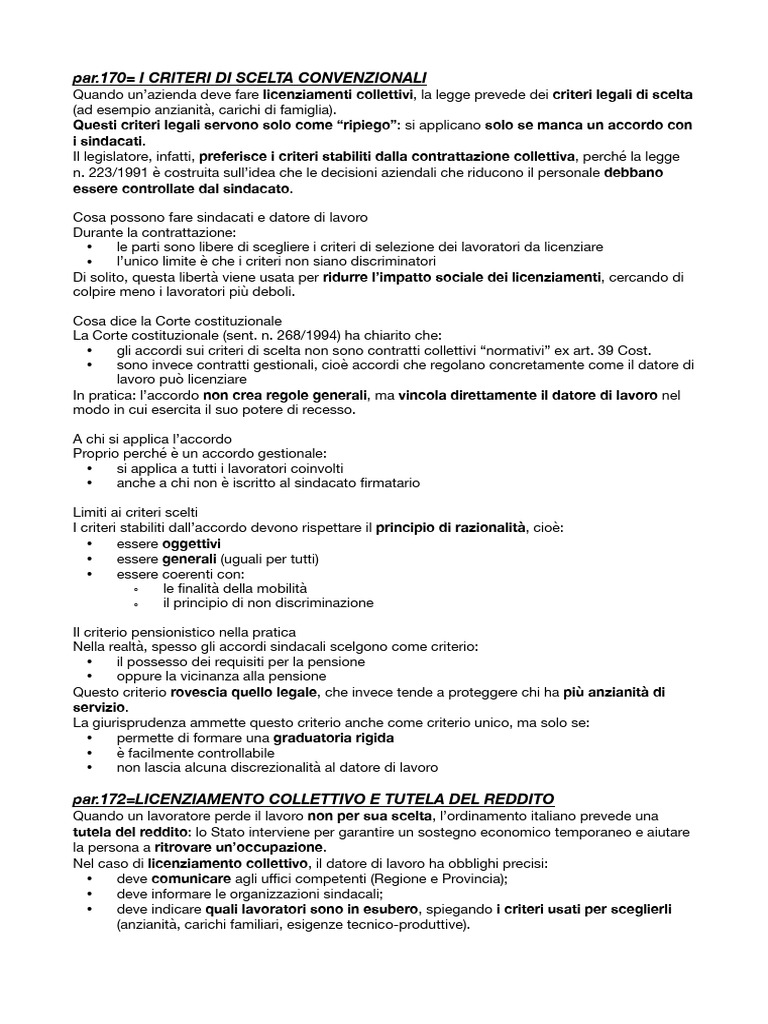 par.170= I CRITERI DI SCELTA CONVENZIONALI
Quando un'azienda deve fare licenziamenti collettivi, la legge prevede dei criteri legali di scelta (ad esempio anzianità, carichi di famiglia).
Questi criteri legali servono solo come "ripiego": si applicano solo se manca un accordo con i sindacati.
Il legislatore, infatti, preferisce i criteri stabiliti dalla contrattazione collettiva, perché la legge n. 223/1991 è costruita sull'idea che le decisioni aziendali che riducono il personale debbano essere controllate dal sindacato.

Cosa possono fare sindacati e datore di lavoro
Durante la contrattazione:
• le parti sono libere di scegliere i criteri di selezione dei lavoratori da licenziare
• l'unico limite è che i criteri non siano discriminatori
Di solito, questa libertà viene usata per ridurre l'impatto sociale dei licenziamenti, cercando di colpire meno i lavoratori più deboli.

Cosa dice la Corte costituzionale
La Corte costituzionale (sent. n. 268/1994) ha chiarito che:
• gli accordi sui criteri di scelta non sono contratti collettivi "normativi" ex art. 39 Cost.
• sono invece contratti gestionali, cioè accordi che regolano concretamente come il datore di lavoro può licenziare
In pratica: l'accordo non crea regole generali, ma vincola direttamente il datore di lavoro nel modo in cui esercita il suo potere di recesso.

A chi si applica l'accordo
Proprio perché è un accordo gestionale:
• si applica a tutti i lavoratori coinvolti
• anche a chi non è iscritto al sindacato firmatario

Limiti ai criteri scelti
I criteri stabiliti dall'accordo devono rispettare il principio di razionalità, cioè:
• essere oggettivi
• essere generali (uguali per tutti)
• essere coerenti con:
◦ le finalità della mobilità
◦ il principio di non discriminazione

Il criterio pensionistico nella pratica
Nella realtà, spesso gli accordi sindacali scelgono come criterio:
• il possesso dei requisiti per la pensione
• oppure la vicinanza alla pensione
Questo criterio rovescia quello legale, che invece tende a proteggere chi ha più anzianità di servizio.
La giurisprudenza ammette questo criterio anche come criterio unico, ma solo se:
• permette di formare una graduatoria rigida
• è facilmente controllabile
• non lascia alcuna discrezionalità al datore di lavoro

par.172=LICENZIAMENTO COLLETTIVO E TUTELA DEL REDDITO
Quando un lavoratore perde il lavoro non per sua scelta, l'ordinamento italiano prevede una tutela del reddito: lo Stato interviene per garantire un sostegno economico temporaneo e aiutare la persona a ritrovare un'occupazione.
Nel caso di licenziamento collettivo, il datore di lavoro ha obblighi precisi:
• deve comunicare agli uffici competenti (Regione e Provincia);
• deve informare le organizzazioni sindacali;
• deve indicare quali lavoratori sono in esubero, spiegando i criteri usati per sceglierli (anzianità, carichi familiari, esigenze tecnico-produttive).